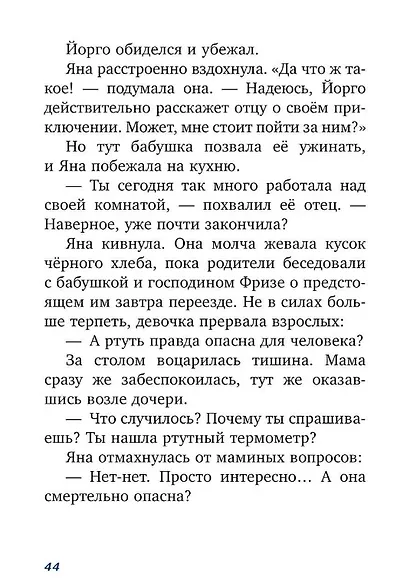 Йорго обиделся и убежал.

Яна расстроенно вздохнула. «Да что ж такое! — подумала она. — Надеюсь, Йорго действительно расскажет отцу о своём приключении. Может, мне стоит пойти за ним?»

Но тут бабушка позвала её ужинать, и Яна побежала на кухню.

— Ты сегодня так много работала над своей комнатой, — похвалил её отец. — Наверное, уже почти закончила?

Яна кивнула. Она молча жевала кусок чёрного хлеба, пока родители беседовали с бабушкой и господином Фризе о предстоящем им завтра переезде. Не в силах больше терпеть, девочка прервала взрослых:

— А ртуть правда опасна для человека?

За столом воцарилась тишина. Мама сразу же забеспокоилась, тут же оказавшись возле дочери.

— Что случилось? Почему ты спрашиваешь? Ты нашла ртутный термометр?

Яна отмахнулась от маминых вопросов:

— Нет-нет. Просто интересно… А она смертельно опасна?

44